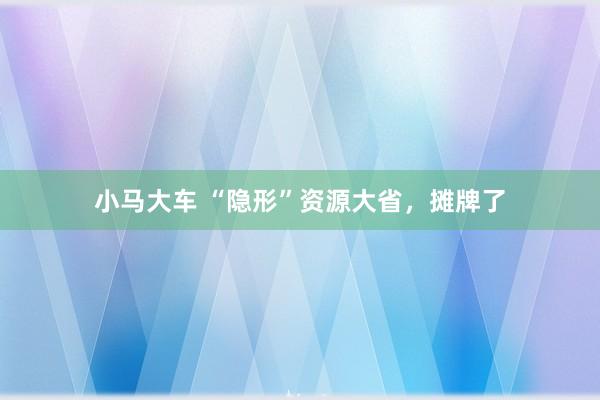 小马大车 “隐形”资源大省，摊牌了